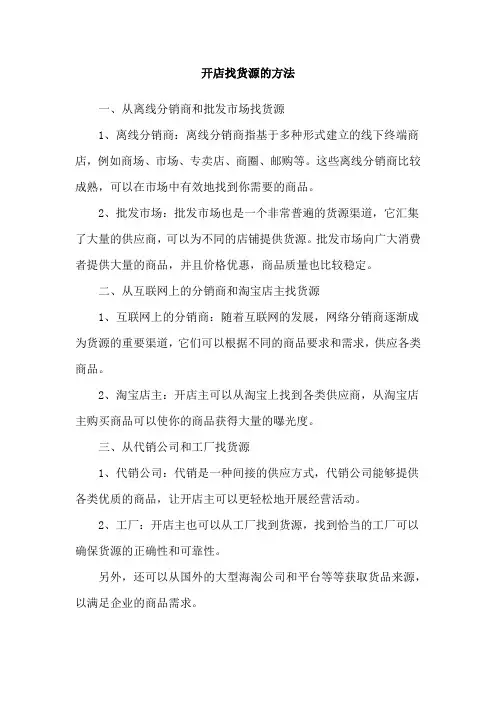 开店找货源的方法

一、从离线分销商和批发市场找货源

1、离线分销商：离线分销商指基于多种形式建立的线下终端商店，例如商场、市场、专卖店、商圈、邮购等。这些离线分销商比较成熟，可以在市场中有效地找到你需要的商品。

2、批发市场：批发市场也是一个非常普遍的货源渠道，它汇集了大量的供应商，可以为不同的店铺提供货源。批发市场向广大消费者提供大量的商品，并且价格优惠，商品质量也比较稳定。

二、从互联网上的分销商和淘宝店主找货源

1、互联网上的分销商：随着互联网的发展，网络分销商逐渐成为货源的重要渠道，它们可以根据不同的商品要求和需求，供应各类商品。

2、淘宝店主：开店主可以从淘宝上找到各类供应商，从淘宝店主购买商品可以使你的商品获得大量的曝光度。

三、从代销公司和工厂找货源

1、代销公司：代销是一种间接的供应方式，代销公司能够提供各类优质的商品，让开店主可以更轻松地开展经营活动。

2、工厂：开店主也可以从工厂找到货源，找到恰当的工厂可以确保货源的正确性和可靠性。

另外，还可以从国外的大型海淘公司和平台等等获取货品来源，以满足企业的商品需求。